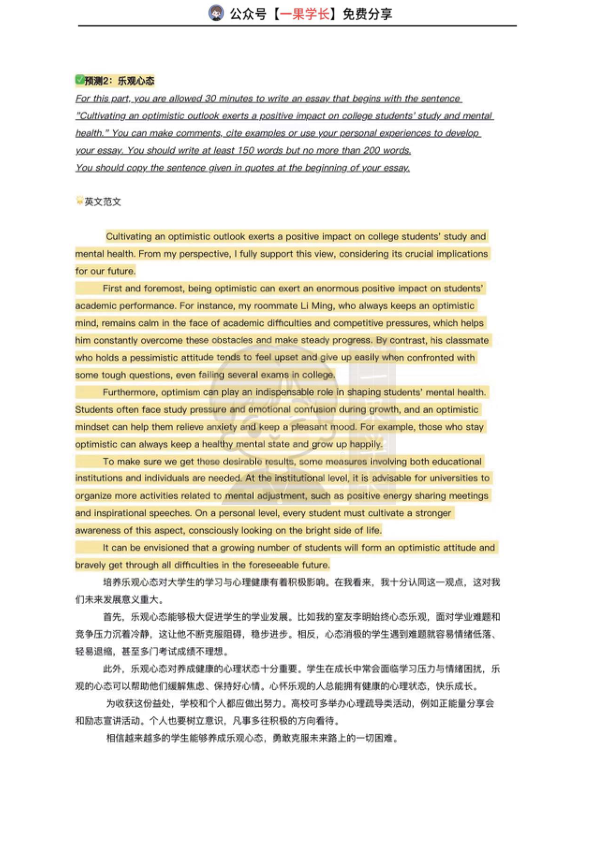 公众号【一果学长】免费分享

预测2：乐观心态

For this part, you are allowed 30 minutes to write an essay that begins with the sentence "Cultivating an optimistic outlook exerts a positive impact on college students' study and mental health." You can make comments, cite examples or use your personal experiences to develop your essay. You should write at least 150 words but no more than 200 words.
You should copy the sentence given in quotes at the beginning of your essay.

英文范文

Cultivating an optimistic outlook exerts a positive impact on college students' study and mental health. From my perspective, I fully support this view, considering its crucial implications for our future.

First and foremost, being optimistic can exert an enormous positive impact on students' academic performance. For instance, my roommate Li Ming, who always keeps an optimistic mind, remains calm in the face of academic difficulties and competitive pressures, which helps him constantly overcome these obstacles and make steady progress. By contrast, his classmate who holds a pessimistic attitude tends to feel upset and give up easily when confronted with some tough questions, even failing several exams in college.

Furthermore, optimism can play an indispensable role in shaping students' mental health. Students often face study pressure and emotional confusion during growth, and an optimistic mindset can help them relieve anxiety and keep a pleasant mood. For example, those who stay optimistic can always keep a healthy mental state and grow up happily.

To make sure we get these desirable results, some measures involving both educational institutions and individuals are needed. At the institutional level, it is advisable for universities to organize more activities related to mental adjustment, such as positive energy sharing meetings and inspirational speeches. On a personal level, every student must cultivate a stronger awareness of this aspect, consciously looking on the bright side of life.

It can be envisioned that a growing number of students will form an optimistic attitude and bravely get through all difficulties in the foreseeable future.

培养乐观心态对大学生的学习与心理健康有着积极影响。在我看来，我十分认同这一观点，这对我们未来发展意义重大。

首先，乐观心态能够极大促进学生的学业发展。比如我的室友李明始终心态乐观，面对学业难题和竞争压力沉着冷静，这让他不断克服阻碍，稳步进步。相反，心态消极的学生遇到难题就容易情绪低落、轻易退缩，甚至多门考试成绩不理想。

此外，乐观心态对养成健康的心理状态十分重要。学生在成长中常会面临学习压力与情绪困扰，乐观的心态可以帮助他们缓解焦虑、保持好心情。心怀乐观的人总能拥有健康的心理状态，快乐成长。

为收获这份益处，学校和个人都应做出努力。高校可多举办心理疏导类活动，例如正能量分享会和励志宣讲活动。个人也要树立意识，凡事多往积极的方向看待。

相信越来越多的学生能够养成乐观心态，勇敢克服未来路上的一切困难。